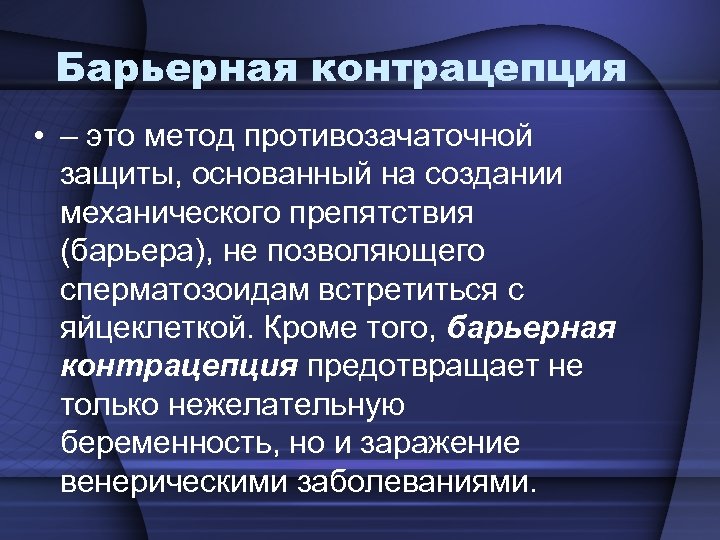 Барьерная контрацепция

• – это метод противозачаточной защиты, основанный на создании механического препятствия (барьера), не позволяющего сперматозоидам встретиться с яйцеклеткой. Кроме того, барьерная контрацепция предотвращает не только нежелательную беременность, но и заражение венерическими заболеваниями.